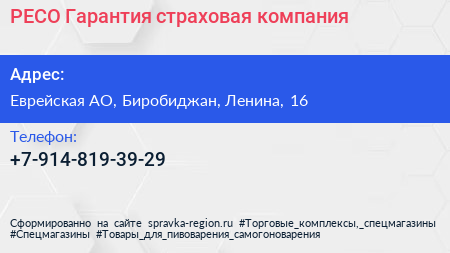 РЕСО Гарантия страховая компания

Адрес:

Еврейская АО, Биробиджан, Ленина, 16

Телефон:

+7-914-819-39-29

Сформированно на сайте spravka-region.ru #Торговые_комплексы,_спецмагазины #Спецмагазины #Товары_для_пивоварения_самогоноварения